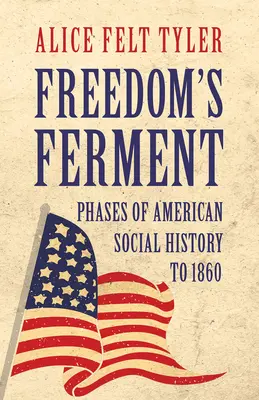 ALICE FELT TYLER

FREEDOM'S FERMENT

PHASES OF AMERICAN SOCIAL HISTORY TO 1860